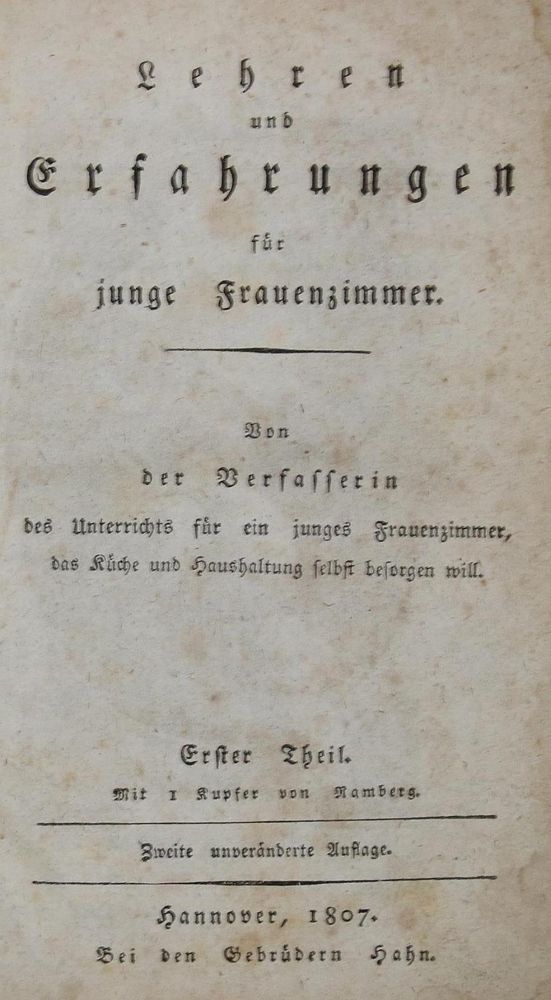 Lehren
und
Erfahrungen
für
junge Frauenzimmer.

Von
der Verfasserin
des Unterrichts für ein junges Frauenzimmer, das Küche und Haushaltung selbst besorgen will.

Erster Theil.
Mit 1 Kupfer von Ramberg.

Zweite unveränderte Auflage.

Hannover, 1807.
Bei den Gebrüdern Hahn.